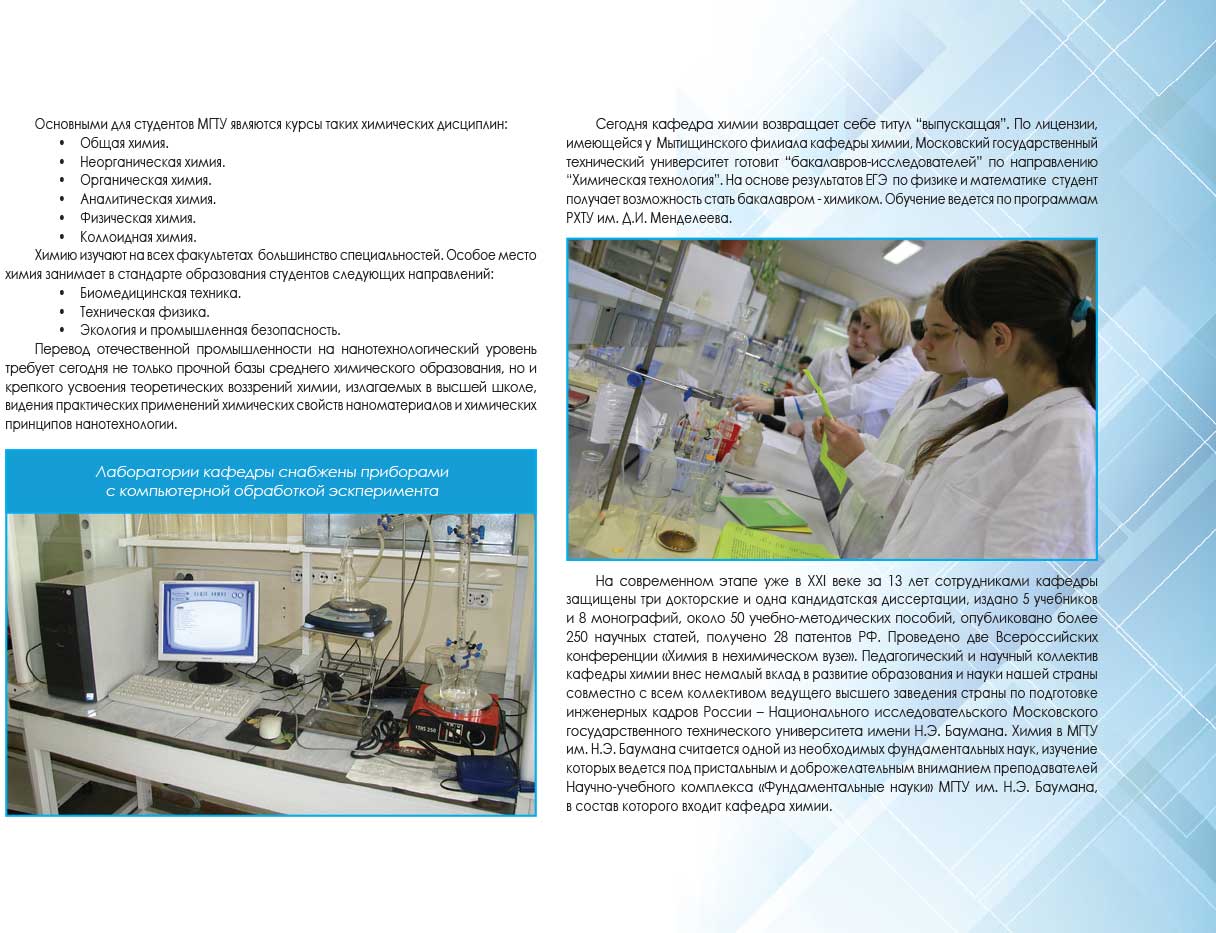 Основными для студентов МГТУ являются курсы таких химических дисциплин:
• Общая химия.
• Неорганическая химия.
• Органическая химия.
• Аналитическая химия.
• Физическая химия.
• Коллоидная химия.

Химию изучают на всех факультетах большинство специальностей. Особое место химия занимает в стандарте образования студентов следующих направлений:
• Биомедицинская техника.
• Техническая физика.
• Экология и промышленная безопасность.

Перевод отечественной промышленности на нанотехнологический уровень требует сегодня не только прочной базы среднего химического образования, но и крепкого усвоения теоретических воззрений химии, излагаемых в высшей школе, видения практических применений химических свойств наноматериалов и химических принципов нанотехнологии.

Лаборатории кафедры снабжены приборами с компьютерной обработкой эксперимента

Сегодня кафедра химии возвращает себе титул "выпускащая". По лицензии, имеющейся у Мытищинского филиала кафедры химии, Московский государственный технический университет готовит "бакалавров-исследователей" по направлению "Химическая технология". На основе результатов ЕГЭ по физике и математике студент получает возможность стать бакалавром - химиком. Обучение ведется по программам РХТУ им. Д.И. Менделеева.

На современном этапе уже в XXI веке за 13 лет сотрудниками кафедры защищены три докторские и одна кандидатская диссертации, издано 5 учебников и 8 монографий, около 50 учебно-методических пособий, опубликовано более 250 научных статей, получено 28 патентов РФ. Проведено две Всероссийских конференции «Химия в нехимическом вузе». Педагогический и научный коллектив кафедры химии внес немалый вклад в развитие образования и науки нашей страны совместно с всем коллективом ведущего высшего заведения страны по подготовке инженерных кадров России – Национального исследовательского Московского государственного технического университета имени Н.Э. Баумана. Химия в МГТУ им. Н.Э. Баумана считается одной из необходимых фундаментальных наук, изучение которых ведется под пристальным и доброжелательным вниманием преподавателей Научно-учебного комплекса «Фундаментальные науки» МГТУ им. Н.Э. Баумана, в состав которого входит кафедра химии.